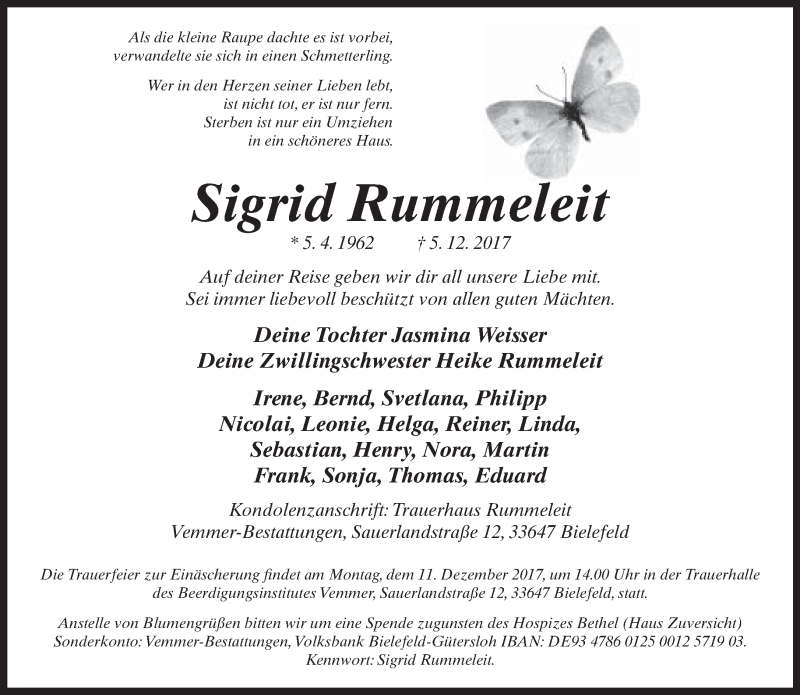 Als die kleine Raupe dachte es ist vorbei, verwandelte sie sich in einen Schmetterling.

Wer in den Herzen seiner Lieben lebt, ist nicht tot, er ist nur fern. Sterben ist nur ein Umziehen in ein schöneres Haus.

Sigrid Rummeleit

* 5. 4. 1962 † 5. 12. 2017

Auf deiner Reise geben wir dir all unsere Liebe mit. Sei immer liebevoll beschützt von allen guten Mächten.

Deine Tochter Jasmina Weisser
Deine Zwillingschwester Heike Rummeleit

Irene, Bernd, Svetlana, Philipp
Nicolai, Leonie, Helga, Reiner, Linda,
Sebastian, Henry, Nora, Martin
Frank, Sonja, Thomas, Eduard

Kondolenzanschrift: Trauerhaus Rummeleit
Vemmer-Bestattungen, Sauerlandstraße 12, 33647 Bielefeld

Die Trauerfeier zur Einäscherung findet am Montag, dem 11. Dezember 2017, um 14.00 Uhr in der Trauerhalle des Beerdigungsinstitutes Vemmer, Sauerlandstraße 12, 33647 Bielefeld, statt.

Anstelle von Blumengrüßen bitten wir um eine Spende zugunsten des Hospizes Bethel (Haus Zuversicht) Sonderkonto: Vemmer-Bestattungen, Volksbank Bielefeld-Gütersloh IBAN: DE93 4786 0125 0012 5719 03. Kennwort: Sigrid Rummeleit.